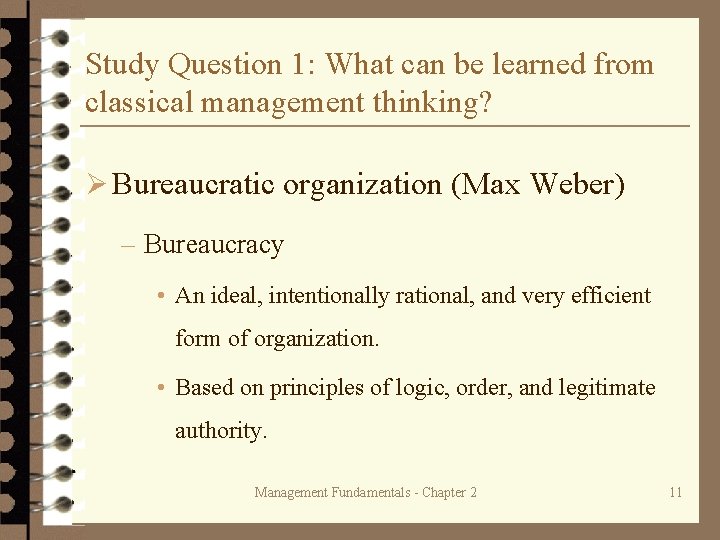 Study Question 1: What can be learned from classical management thinking?

➢ Bureaucratic organization (Max Weber)

– Bureaucracy

• An ideal, intentionally rational, and very efficient form of organization.

• Based on principles of logic, order, and legitimate authority.

Management Fundamentals - Chapter 2

11